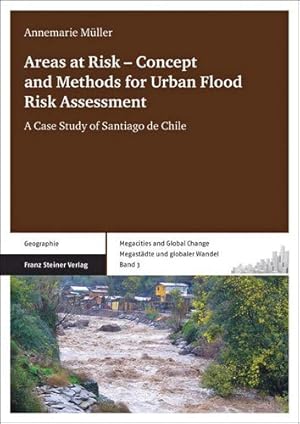 Annemarie Müller

Areas at Risk – Concept and Methods for Urban Flood Risk Assessment

A Case Study of Santiago de Chile

Geographie

Franz Steiner Verlag

Megacities and Global Change
Megastädte und globaler Wandel
Band 3